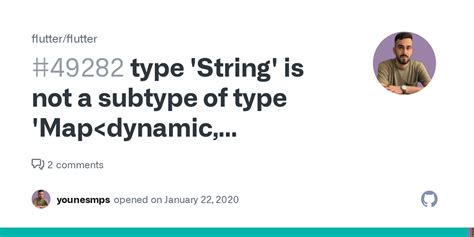 flutter/flutter

#49282 type 'String' is not a subtype of type 'Map<dynamic,...

2 comments

younesmps opened on January 22, 2020